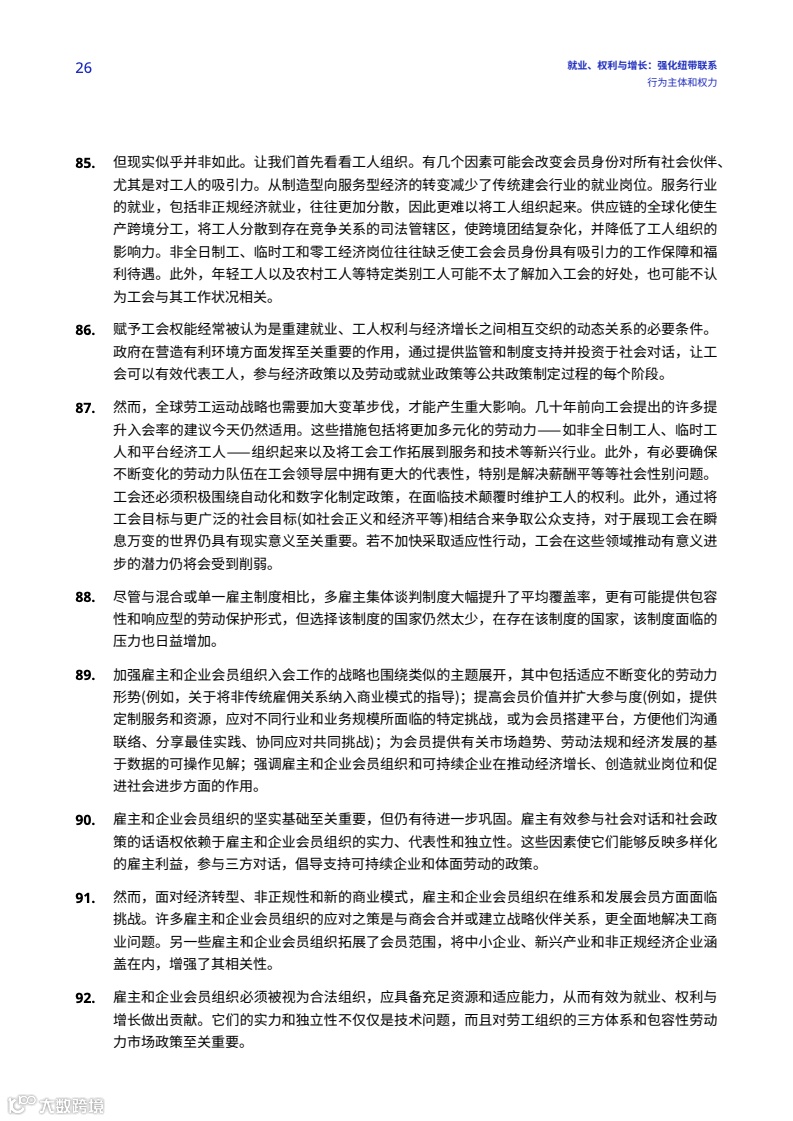 26

就业、权利与增长：强化纽带联系
行为主体和权力

85. 但现实似乎并非如此。让我们首先看看工人组织。有几个因素可能会改变会员身份对所有社会伙伴、尤其是对工人的吸引力。从制造型向服务型经济的转变减少了传统建会行业的就业岗位。服务行业的就业，包括非正规经济就业，往往更加分散，因此更难以将工人组织起来。供应链的全球化使生产跨境分工，将工人分散到存在竞争关系的司法管辖区，使跨境团结复杂化，并降低了工人组织的影响力。非全日制工、临时工和零工经济岗位往往缺乏使工会会员身份具有吸引力的工作保障和福利待遇。此外，年轻工人以及农村工人等特定类别工人可能不太了解加入工会的好处，也可能不认为工会与其工作状况相关。

86. 赋予工会权能经常被认为是重建就业、工人权利与经济增长之间相互交织的动态关系的必要条件。政府在营造有利环境方面发挥至关重要的作用，通过提供监管和制度支持并投资于社会对话，让工会可以有效代表工人，参与经济政策以及劳动或就业政策等公共政策制定过程的每个阶段。

87. 然而，全球劳工运动战略也需要加大变革步伐，才能产生重大影响。几十年前向工会提出的许多提升入会率的建议今天仍然适用。这些措施包括将更加多元化的劳动力——如非全日制工人、临时工人和平台经济工人——组织起来以及将工会工作拓展到服务和技术等新兴行业。此外，有必要确保不断变化的劳动力队伍在工会领导层中拥有更大的代表性，特别是解决薪酬平等等社会性别问题。工会还必须积极围绕自动化和数字化制定政策，在面临技术颠覆时维护工人的权利。此外，通过将工会目标与更广泛的社会目标(如社会正义和经济平等)相结合来争取公众支持，对于展现工会在瞬息万变的世界仍具有现实意义至关重要。若不加快采取适应性行动，工会在这些领域推动有意义进步的潜力仍将会受到削弱。

88. 尽管与混合或单一雇主制度相比，多雇主集体谈判制度大幅提升了平均覆盖率，更有可能提供包容性和响应型的劳动保护形式，但选择该制度的国家仍然太少，在存在该制度的国家，该制度面临的压力也日益增加。

89. 加强雇主和企业会员组织入会工作的战略也围绕类似的主题展开，其中包括适应不断变化的劳动力形势(例如，关于将非传统雇佣关系纳入商业模式的指导)；提高会员价值并扩大参与度(例如，提供定制服务和资源，应对不同行业和业务规模所面临的特定挑战，或为会员搭建平台，方便他们沟通联络、分享最佳实践、协同应对共同挑战)；为会员提供有关市场趋势、劳动法规和经济发展的基于数据的可操作见解；强调雇主和企业会员组织和可持续企业在推动经济增长、创造就业岗位和促进社会进步方面的作用。

90. 雇主和企业会员组织的坚实基础至关重要，但仍有待进一步巩固。雇主有效参与社会对话和社会政策的话语权依赖于雇主和企业会员组织的实力、代表性和独立性。这些因素使它们能够反映多样化的雇主利益，参与三方对话，倡导支持可持续企业和体面劳动的政策。

91. 然而，面对经济转型、非正规性和新的商业模式，雇主和企业会员组织在维系和发展会员方面面临挑战。许多雇主和企业会员组织的应对之策是与商会合并或建立战略伙伴关系，更全面地解决工商业问题。另一些雇主和企业会员组织拓展了会员范围，将中小企业、新兴产业和非正规经济企业涵盖在内，增强了其相关性。

92. 雇主和企业会员组织必须被视为合法组织，应具备充足资源和适应能力，从而有效为就业、权利与增长做出贡献。它们的实力和独立性不仅仅是技术问题，而且对劳工组织的三方体系和包容性劳动力市场政策至关重要。

六数跨境